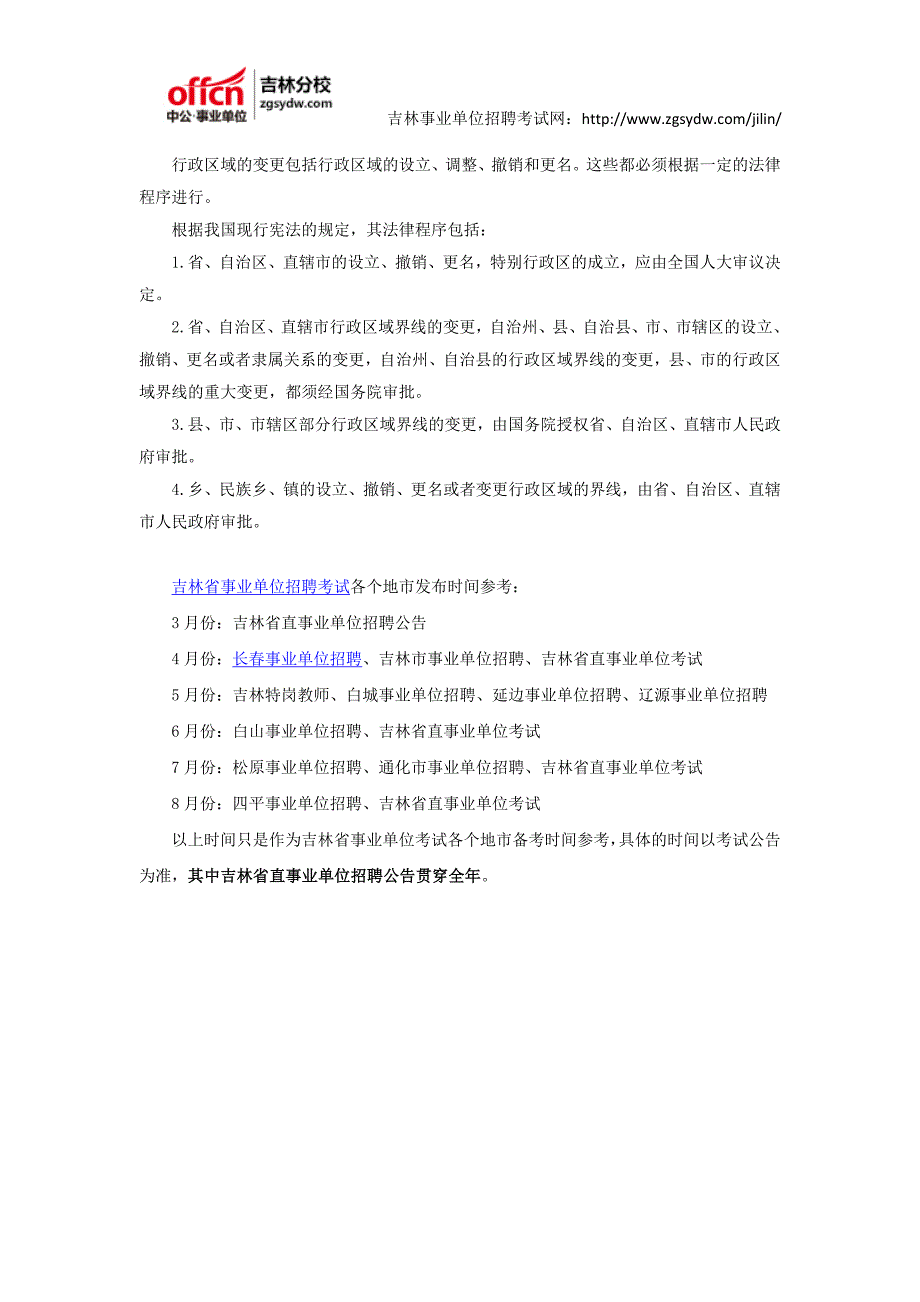 offcn 中公·事业单位 吉林分校 zgsydw.com

吉林事业单位招聘考试网：http://www.zgsydw.com/jilin/

行政区域的变更包括行政区域的设立、调整、撤销和更名。这些都必须根据一定的法律程序进行。

根据我国现行宪法的规定，其法律程序包括：

1.省、自治区、直辖市的设立、撤销、更名，特别行政区的成立，应由全国人大审议决定。

2.省、自治区、直辖市行政区域界线的变更，自治州、县、自治县、市、市辖区的设立、撤销、更名或者隶属关系的变更，自治州、自治县的行政区域界线的变更，县、市的行政区域界线的重大变更，都须经国务院审批。

3.县、市、市辖区部分行政区域界线的变更，由国务院授权省、自治区、直辖市人民政府审批。

4.乡、民族乡、镇的设立、撤销、更名或者变更行政区域的界线，由省、自治区、直辖市人民政府审批。

吉林省事业单位招聘考试各个地市发布时间参考：

3月份：吉林省直事业单位招聘公告

4月份：长春事业单位招聘、吉林市事业单位招聘、吉林省直事业单位考试

5月份：吉林特岗教师、白城事业单位招聘、延边事业单位招聘、辽源事业单位招聘

6月份：白山事业单位招聘、吉林省直事业单位考试

7月份：松原事业单位招聘、通化市事业单位招聘、吉林省直事业单位考试

8月份：四平事业单位招聘、吉林省直事业单位考试

以上时间只是作为吉林省事业单位考试各个地市备考时间参考，具体的时间以考试公告为准，其中吉林省直事业单位招聘公告贯穿全年。